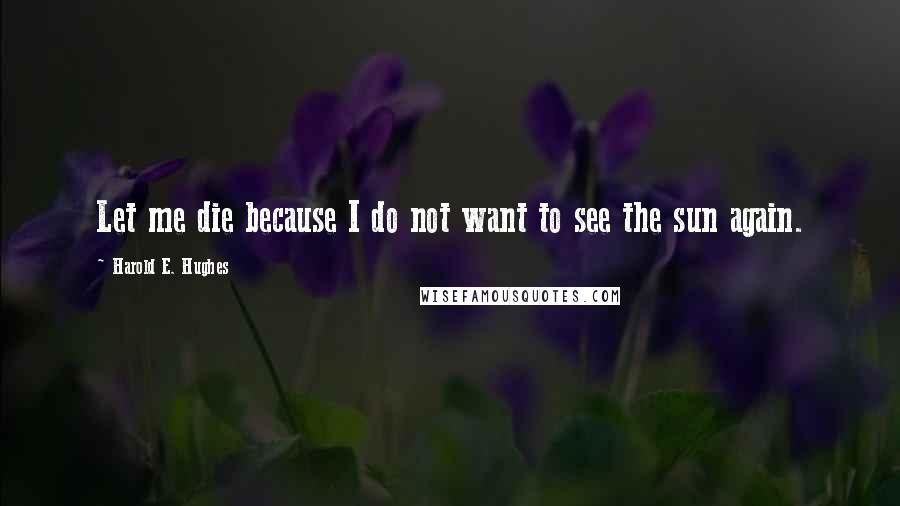 Let me die because I do not want to see the sun again.

~ Harold E. Hughes

WISEFAMOUSQUOTES.COM